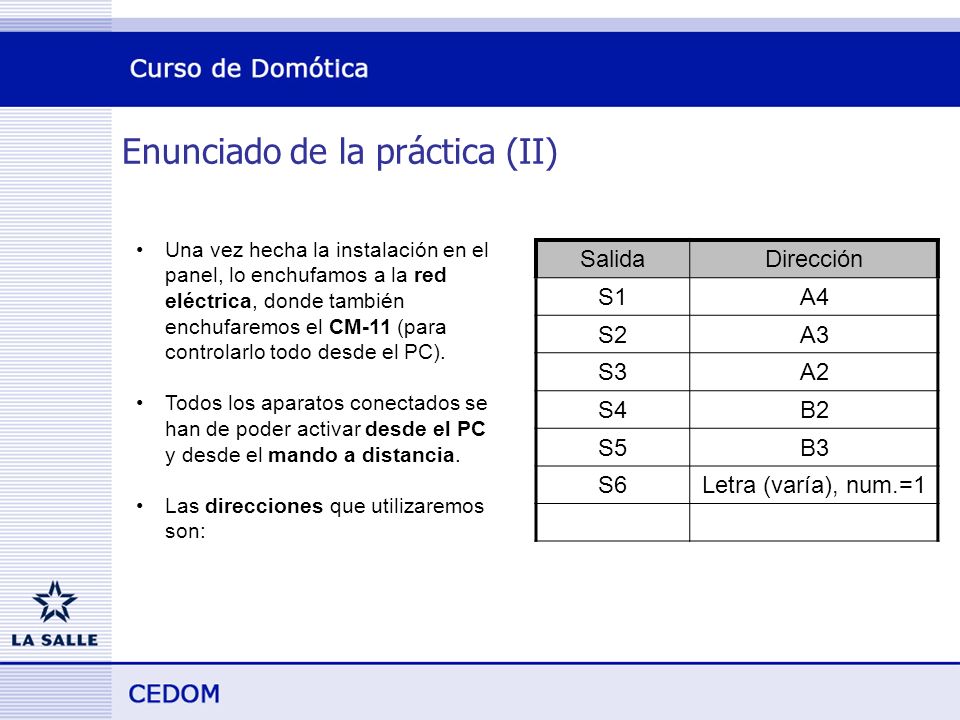 Curso de Domótica

Enunciado de la práctica (II)

• Una vez hecha la instalación en el panel, lo enchufamos a la red eléctrica, donde también enchufaremos el CM-11 (para controlarlo todo desde el PC).

• Todos los aparatos conectados se han de poder activar desde el PC y desde el mando a distancia.

• Las direcciones que utilizaremos son:

| Salida | Dirección |
|---|---|
| S1 | A4 |
| S2 | A3 |
| S3 | A2 |
| S4 | B2 |
| S5 | B3 |
| S6 | Letra (varía), num.=1 |
| | |

LA SALLE

CEDOM